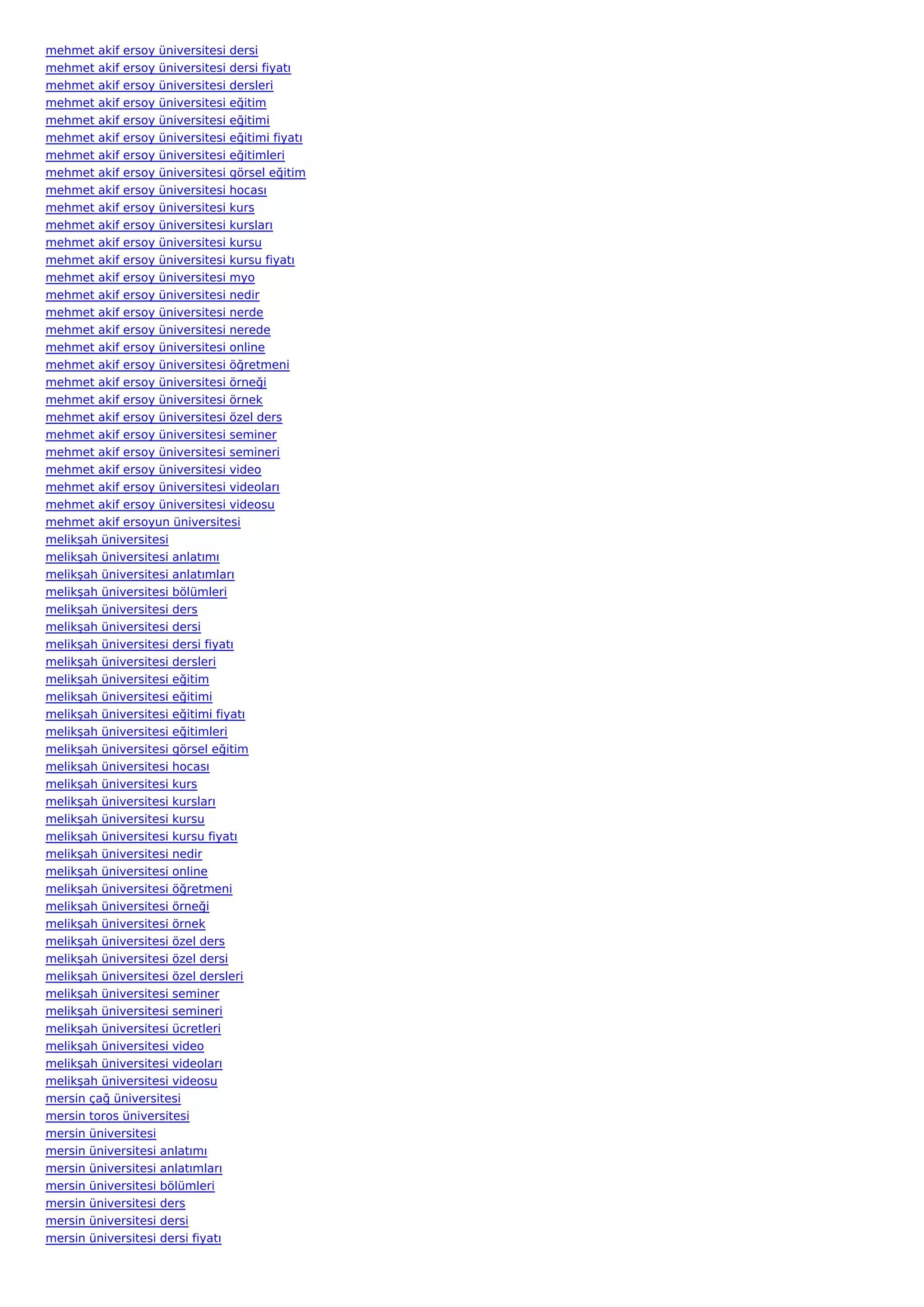 mehmet akif ersoy üniversitesi dersi
mehmet akif ersoy üniversitesi dersi fiyatı
mehmet akif ersoy üniversitesi dersleri
mehmet akif ersoy üniversitesi eğitim
mehmet akif ersoy üniversitesi eğitimi
mehmet akif ersoy üniversitesi eğitimi fiyatı
mehmet akif ersoy üniversitesi eğitimleri
mehmet akif ersoy üniversitesi görsel eğitim
mehmet akif ersoy üniversitesi hocası
mehmet akif ersoy üniversitesi kurs
mehmet akif ersoy üniversitesi kursları
mehmet akif ersoy üniversitesi kursu
mehmet akif ersoy üniversitesi kursu fiyatı
mehmet akif ersoy üniversitesi myo
mehmet akif ersoy üniversitesi nedir
mehmet akif ersoy üniversitesi nerde
mehmet akif ersoy üniversitesi nerede
mehmet akif ersoy üniversitesi online
mehmet akif ersoy üniversitesi öğretmeni
mehmet akif ersoy üniversitesi örneği
mehmet akif ersoy üniversitesi örnek
mehmet akif ersoy üniversitesi özel ders
mehmet akif ersoy üniversitesi seminer
mehmet akif ersoy üniversitesi semineri
mehmet akif ersoy üniversitesi video
mehmet akif ersoy üniversitesi videoları
mehmet akif ersoy üniversitesi videosu
mehmet akif ersoyun üniversitesi
melikşah üniversitesi
melikşah üniversitesi anlatımı
melikşah üniversitesi anlatımları
melikşah üniversitesi bölümleri
melikşah üniversitesi ders
melikşah üniversitesi dersi
melikşah üniversitesi dersi fiyatı
melikşah üniversitesi dersleri
melikşah üniversitesi eğitim
melikşah üniversitesi eğitimi
melikşah üniversitesi eğitimi fiyatı
melikşah üniversitesi eğitimleri
melikşah üniversitesi görsel eğitim
melikşah üniversitesi hocası
melikşah üniversitesi kurs
melikşah üniversitesi kursları
melikşah üniversitesi kursu
melikşah üniversitesi kursu fiyatı
melikşah üniversitesi nedir
melikşah üniversitesi online
melikşah üniversitesi öğretmeni
melikşah üniversitesi örneği
melikşah üniversitesi örnek
melikşah üniversitesi özel ders
melikşah üniversitesi özel dersi
melikşah üniversitesi özel dersleri
melikşah üniversitesi seminer
melikşah üniversitesi semineri
melikşah üniversitesi ücretleri
melikşah üniversitesi video
melikşah üniversitesi videoları
melikşah üniversitesi videosu
mersin çağ üniversitesi
mersin toros üniversitesi
mersin üniversitesi
mersin üniversitesi anlatımı
mersin üniversitesi anlatımları
mersin üniversitesi bölümleri
mersin üniversitesi ders
mersin üniversitesi dersi
mersin üniversitesi dersi fiyatı